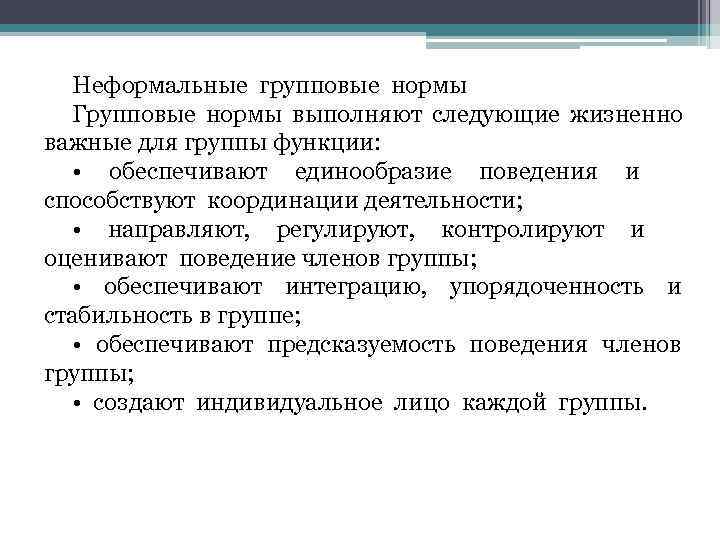 Неформальные групповые нормы

Групповые нормы выполняют следующие жизненно важные для группы функции:

• обеспечивают единообразие поведения и способствуют координации деятельности;

• направляют, регулируют, контролируют и оценивают поведение членов группы;

• обеспечивают интеграцию, упорядоченность и стабильность в группе;

• обеспечивают предсказуемость поведения членов группы;

• создают индивидуальное лицо каждой группы.